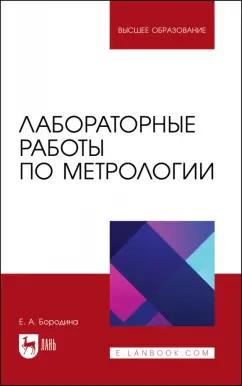 ВЫСШЕЕ ОБРАЗОВАНИЕ

ЛАБОРАТОРНЫЕ РАБОТЫ ПО МЕТРОЛОГИИ

Е. А. Бородина

ЛАНЬ

E.LANBOOK.COM